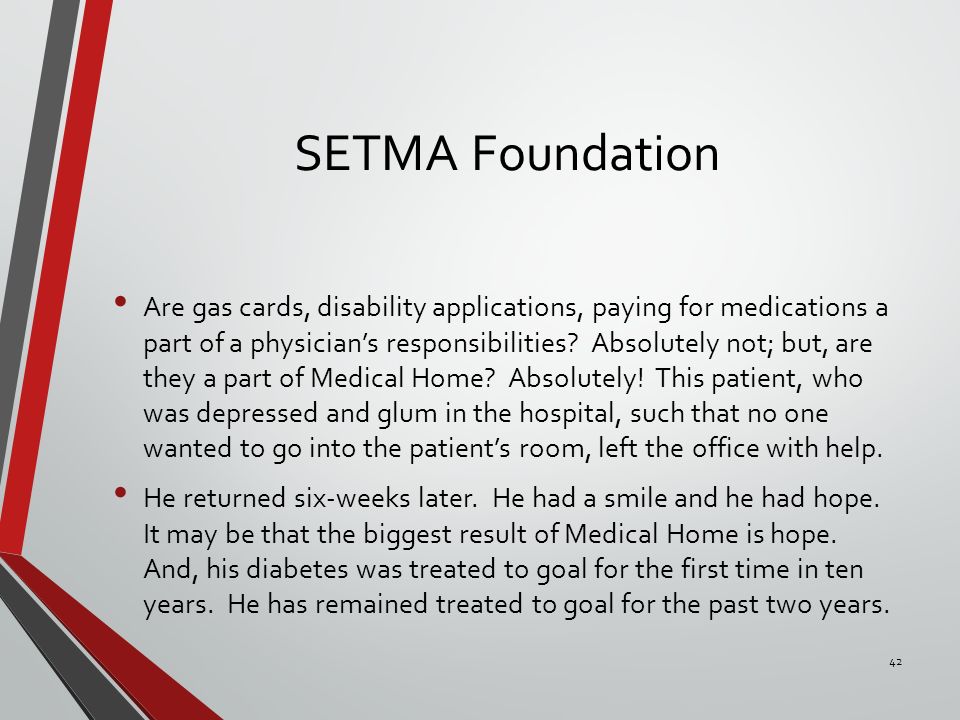 SETMA Foundation

• Are gas cards, disability applications, paying for medications a part of a physician's responsibilities? Absolutely not; but, are they a part of Medical Home? Absolutely! This patient, who was depressed and glum in the hospital, such that no one wanted to go into the patient's room, left the office with help.

• He returned six-weeks later. He had a smile and he had hope. It may be that the biggest result of Medical Home is hope. And, his diabetes was treated to goal for the first time in ten years. He has remained treated to goal for the past two years.

42